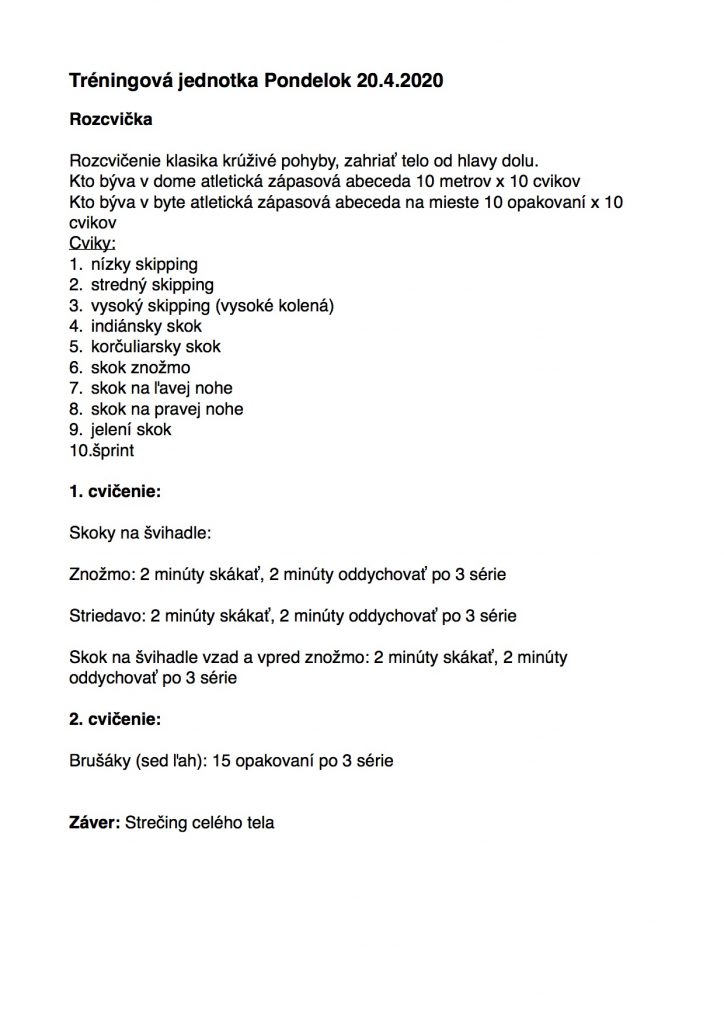 Tréningová jednotka Pondelok 20.4.2020

Rozcvička

Rozcvičenie klasika krúživé pohyby, zahriať telo od hlavy dolu.
Kto býva v dome atletická zápasová abeceda 10 metrov x 10 cvikov
Kto býva v byte atletická zápasová abeceda na mieste 10 opakovaní x 10 cvikov
Cviky:
1. nízky skipping
2. stredný skipping
3. vysoký skipping (vysoké kolená)
4. indiánsky skok
5. korčuliarsky skok
6. skok znožmo
7. skok na ľavej nohe
8. skok na pravej nohe
9. jelení skok
10.šprint

1. cvičenie:

Skoky na švihadle:

Znožmo: 2 minúty skákať, 2 minúty oddychovať po 3 série

Striedavo: 2 minúty skákať, 2 minúty oddychovať po 3 série

Skok na švihadle vzad a vpred znožmo: 2 minúty skákať, 2 minúty oddychovať po 3 série

2. cvičenie:

Brušáky (sed ľah): 15 opakovaní po 3 série

Záver: Strečing celého tela